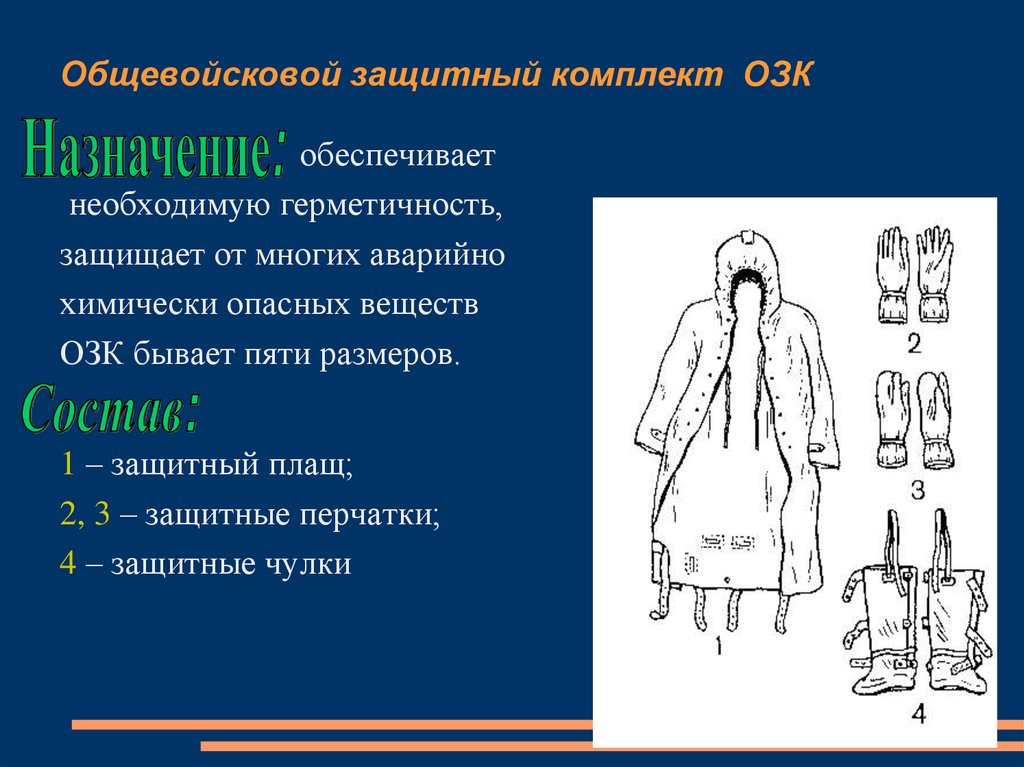 Общевойсковой защитный комплект ОЗК

Назначение: обеспечивает необходимую герметичность, защищает от многих аварийно химически опасных веществ ОЗК бывает пяти размеров.

Состав:

1 – защитный плащ;

2, 3 – защитные перчатки;

4 – защитные чулки

2

3

1

4